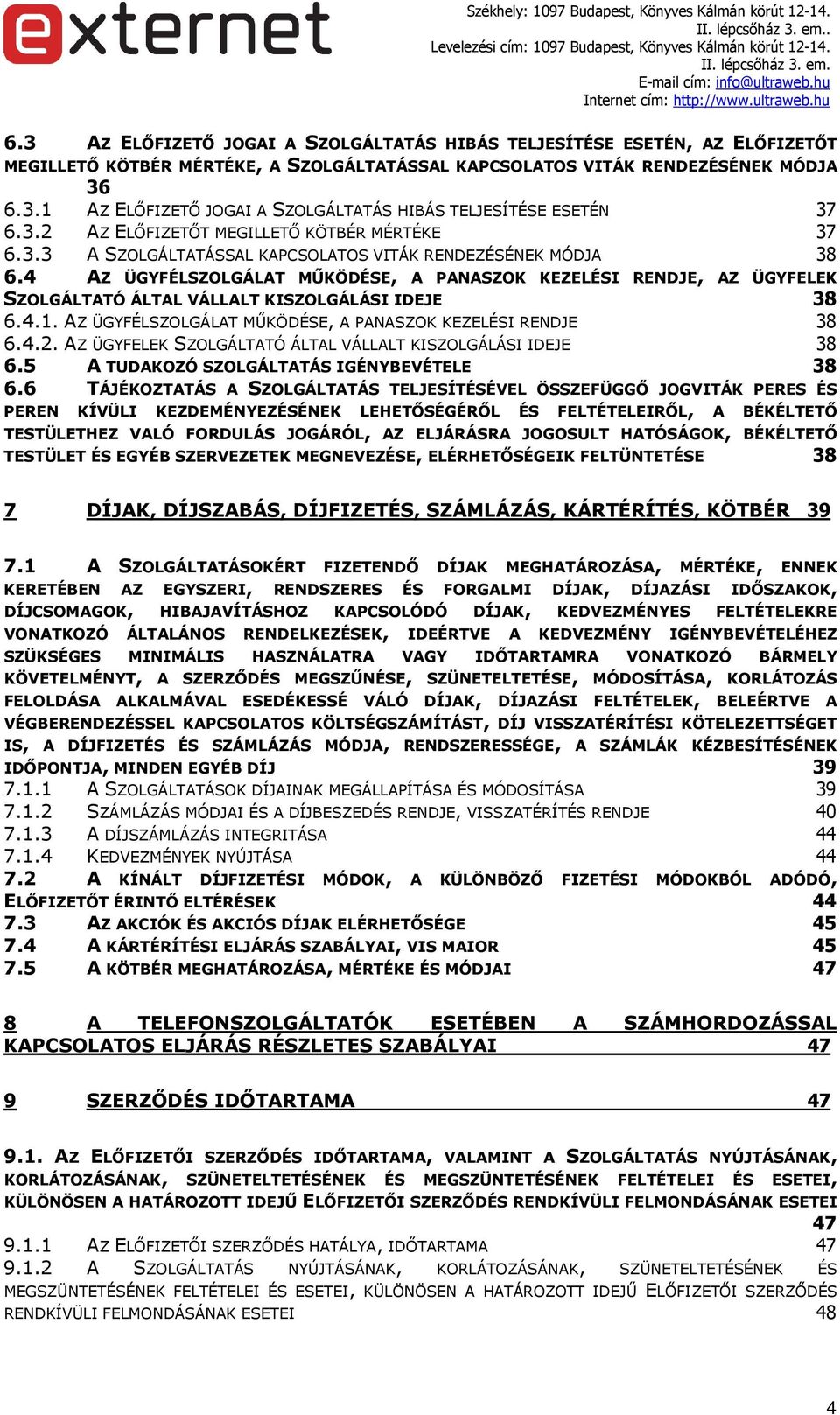 externet

Székhely: 1097 Budapest, Könyves Kálmán körút 12-14. II. lépcsőház 3. em.. Levelezési cím: 1097 Budapest, Könyves Kálmán körút 12-14. II. lépcsőház 3. em. E-mail cím: info@ultraweb.hu Internet cím: http://www.ultraweb.hu

6.3 AZ ELŐFIZETŐ JOGAI A SZOLGÁLTATÁS HIBÁS TELJESÍTÉSE ESETÉN, AZ ELŐFIZETŐT MEGILLETŐ KÖTBÉR MÉRTÉKE, A SZOLGÁLTATÁSSAL KAPCSOLATOS VITÁK RENDEZÉSÉNEK MÓDJA 36
6.3.1 AZ ELŐFIZETŐ JOGAI A SZOLGÁLTATÁS HIBÁS TELJESÍTÉSE ESETÉN 37
6.3.2 AZ ELŐFIZETŐT MEGILLETŐ KÖTBÉR MÉRTÉKE 37
6.3.3 A SZOLGÁLTATÁSSAL KAPCSOLATOS VITÁK RENDEZÉSÉNEK MÓDJA 38
6.4 AZ ÜGYFÉLSZOLGÁLAT MŰKÖDÉSE, A PANASZOK KEZELÉSI RENDJE, AZ ÜGYFELEK SZOLGÁLTATÓ ÁLTAL VÁLLALT KISZOLGÁLÁSI IDEJE 38
6.4.1. AZ ÜGYFÉLSZOLGÁLAT MŰKÖDÉSE, A PANASZOK KEZELÉSI RENDJE 38
6.4.2. AZ ÜGYFELEK SZOLGÁLTATÓ ÁLTAL VÁLLALT KISZOLGÁLÁSI IDEJE 38
6.5 A TUDAKOZÓ SZOLGÁLTATÁS IGÉNYBEVÉTELE 38
6.6 TÁJÉKOZTATÁS A SZOLGÁLTATÁS TELJESÍTÉSÉVEL ÖSSZEFÜGGŐ JOGVITÁK PERES ÉS PEREN KÍVÜLI KEZDEMÉNYEZÉSÉNEK LEHETŐSÉGÉRŐL ÉS FELTÉTELEIRŐL, A BÉKÉLTETŐ TESTÜLETHEZ VALÓ FORDULÁS JOGÁRÓL, AZ ELJÁRÁSRA JOGOSULT HATÓSÁGOK, BÉKÉLTETŐ TESTÜLET ÉS EGYÉB SZERVEZETEK MEGNEVEZÉSE, ELÉRHETŐSÉGEIK FELTÜNTETÉSE 38

7 DÍJAK, DÍJSZABÁS, DÍJFIZETÉS, SZÁMLÁZÁS, KÁRTÉRÍTÉS, KÖTBÉR 39

7.1 A SZOLGÁLTATÁSOKÉRT FIZETENDŐ DÍJAK MEGHATÁROZÁSA, MÉRTÉKE, ENNEK KERETÉBEN AZ EGYSZERI, RENDSZERES ÉS FORGALMI DÍJAK, DÍJAZÁSI IDŐSZAKOK, DÍJCSOMAGOK, HIBAJAVÍTÁSHOZ KAPCSOLÓDÓ DÍJAK, KEDVEZMÉNYES FELTÉTELEKRE VONATKOZÓ ÁLTALÁNOS RENDELKEZÉSEK, IDEÉRTVE A KEDVEZMÉNY IGÉNYBEVÉTELÉHEZ SZÜKSÉGES MINIMÁLIS HASZNÁLATRA VAGY IDŐTARTAMRA VONATKOZÓ BÁRMELY KÖVETELMÉNYT, A SZERZŐDÉS MEGSZŰNÉSE, SZÜNETELTETÉSE, MÓDOSÍTÁSA, KORLÁTOZÁS FELOLDÁSA ALKALMÁVAL ESEDÉKESSÉ VÁLÓ DÍJAK, DÍJAZÁSI FELTÉTELEK, BELEÉRTVE A VÉGBERENDEZÉSSEL KAPCSOLATOS KÖLTSÉGSZÁMÍTÁST, DÍJ VISSZATÉRÍTÉSI KÖTELEZETTSÉGET IS, A DÍJFIZETÉS ÉS SZÁMLÁZÁS MÓDJA, RENDSZERESSÉGE, A SZÁMLÁK KÉZBESÍTÉSÉNEK IDŐPONTJA, MINDEN EGYÉB DÍJ 39
7.1.1 A SZOLGÁLTATÁSOK DÍJAINAK MEGÁLLAPÍTÁSA ÉS MÓDOSÍTÁSA 39
7.1.2 SZÁMLÁZÁS MÓDJAI ÉS A DÍJBESZEDÉS RENDJE, VISSZATÉRÍTÉS RENDJE 40
7.1.3 A DÍJSZÁMLÁZÁS INTEGRITÁSA 44
7.1.4 KEDVEZMÉNYEK NYÚJTÁSA 44
7.2 A KÍNÁLT DÍJFIZETÉSI MÓDOK, A KÜLÖNBÖZŐ FIZETÉSI MÓDOKBÓL ADÓDÓ, ELŐFIZETŐT ÉRINTŐ ELTÉRÉSEK 44
7.3 AZ AKCIÓK ÉS AKCIÓS DÍJAK ELÉRHETŐSÉGE 45
7.4 A KÁRTÉRÍTÉSI ELJÁRÁS SZABÁLYAI, VIS MAIOR 45
7.5 A KÖTBÉR MEGHATÁROZÁSA, MÉRTÉKE ÉS MÓDJAI 47

8 A TELEFONSZOLGÁLTATÓK ESETÉBEN A SZÁMHORDOZÁSSAL KAPCSOLATOS ELJÁRÁS RÉSZLETES SZABÁLYAI 47

9 SZERZŐDÉS IDŐTARTAMA 47

9.1. AZ ELŐFIZETŐI SZERZŐDÉS IDŐTARTAMA, VALAMINT A SZOLGÁLTATÁS NYÚJTÁSÁNAK, KORLÁTOZÁSÁNAK, SZÜNETELTETÉSÉNEK ÉS MEGSZÜNTETÉSÉNEK FELTÉTELEI ÉS ESETEI, KÜLÖNÖSEN A HATÁROZOTT IDEJŰ ELŐFIZETŐI SZERZŐDÉS RENDKÍVÜLI FELMONDÁSÁNAK ESETEI 47
9.1.1 AZ ELŐFIZETŐI SZERZŐDÉS HATÁLYA, IDŐTARTAMA 47
9.1.2 A SZOLGÁLTATÁS NYÚJTÁSÁNAK, KORLÁTOZÁSÁNAK, SZÜNETELTETÉSÉNEK ÉS MEGSZÜNTETÉSÉNEK FELTÉTELEI ÉS ESETEI, KÜLÖNÖSEN A HATÁROZOTT IDEJŰ ELŐFIZETŐI SZERZŐDÉS RENDKÍVÜLI FELMONDÁSÁNAK ESETEI 48

4